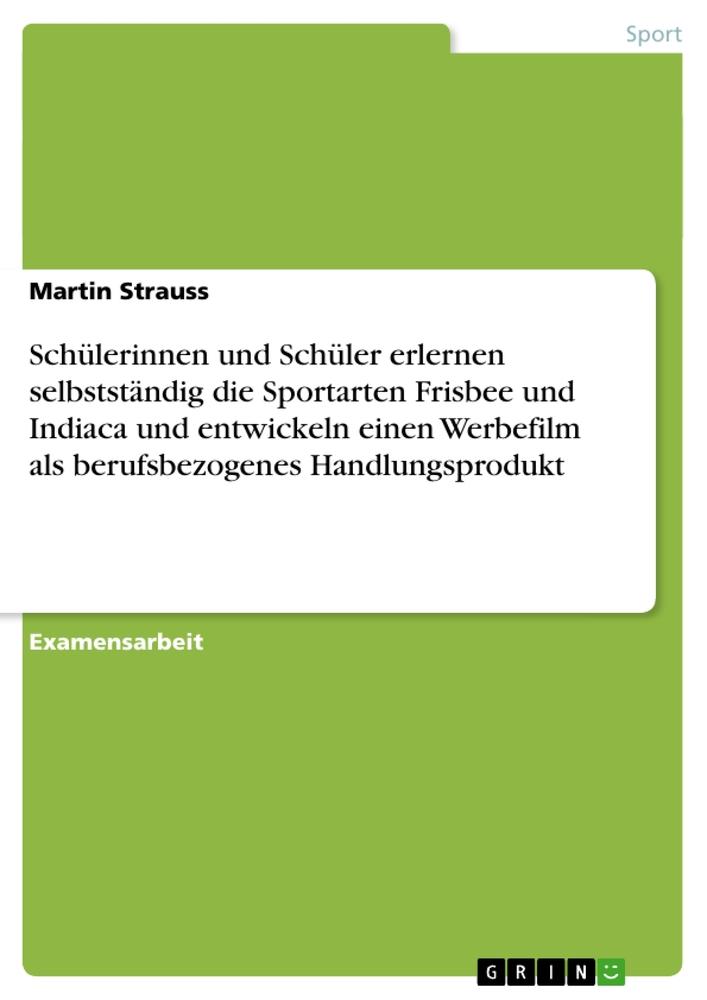 Sport

Martin Strauss

Schülerinnen und Schüler erlernen selbstständig die Sportarten Frisbee und Indiaca und entwickeln einen Werbefilm als berufsbezogenes Handlungsprodukt

Examensarbeit

GRIN